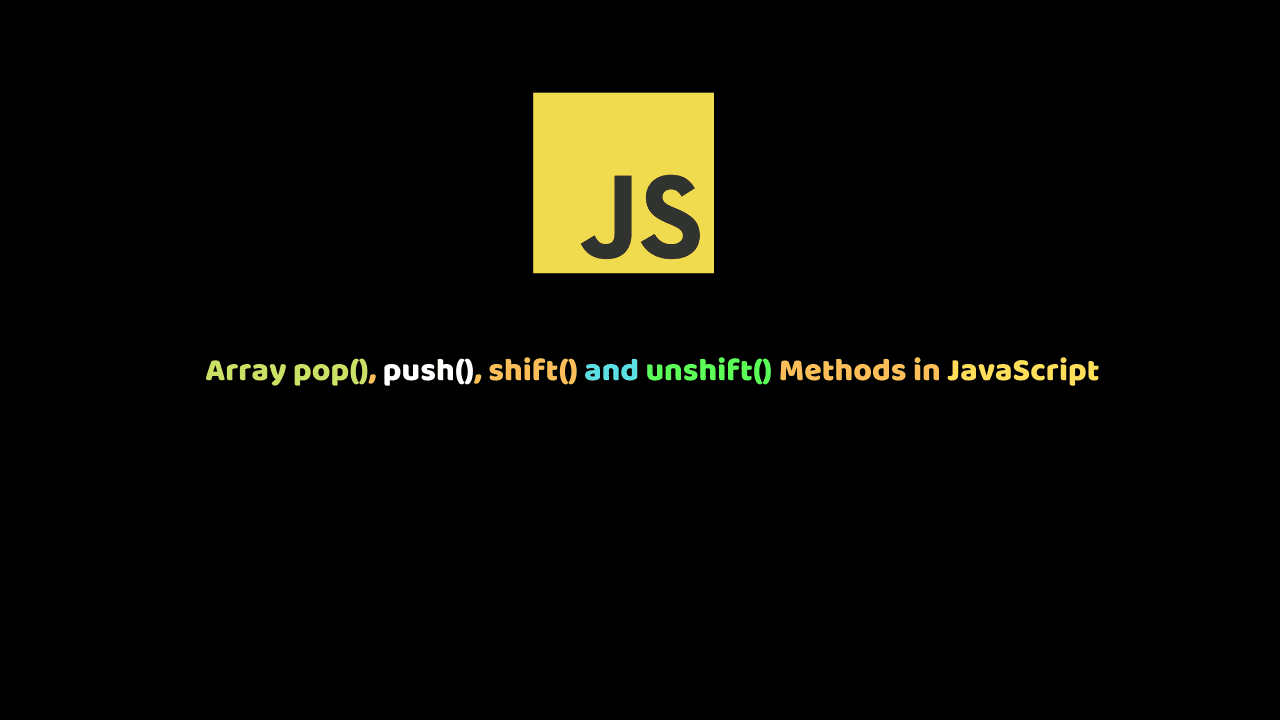 JS

Array pop(), push(), shift() and unshift() Methods in JavaScript